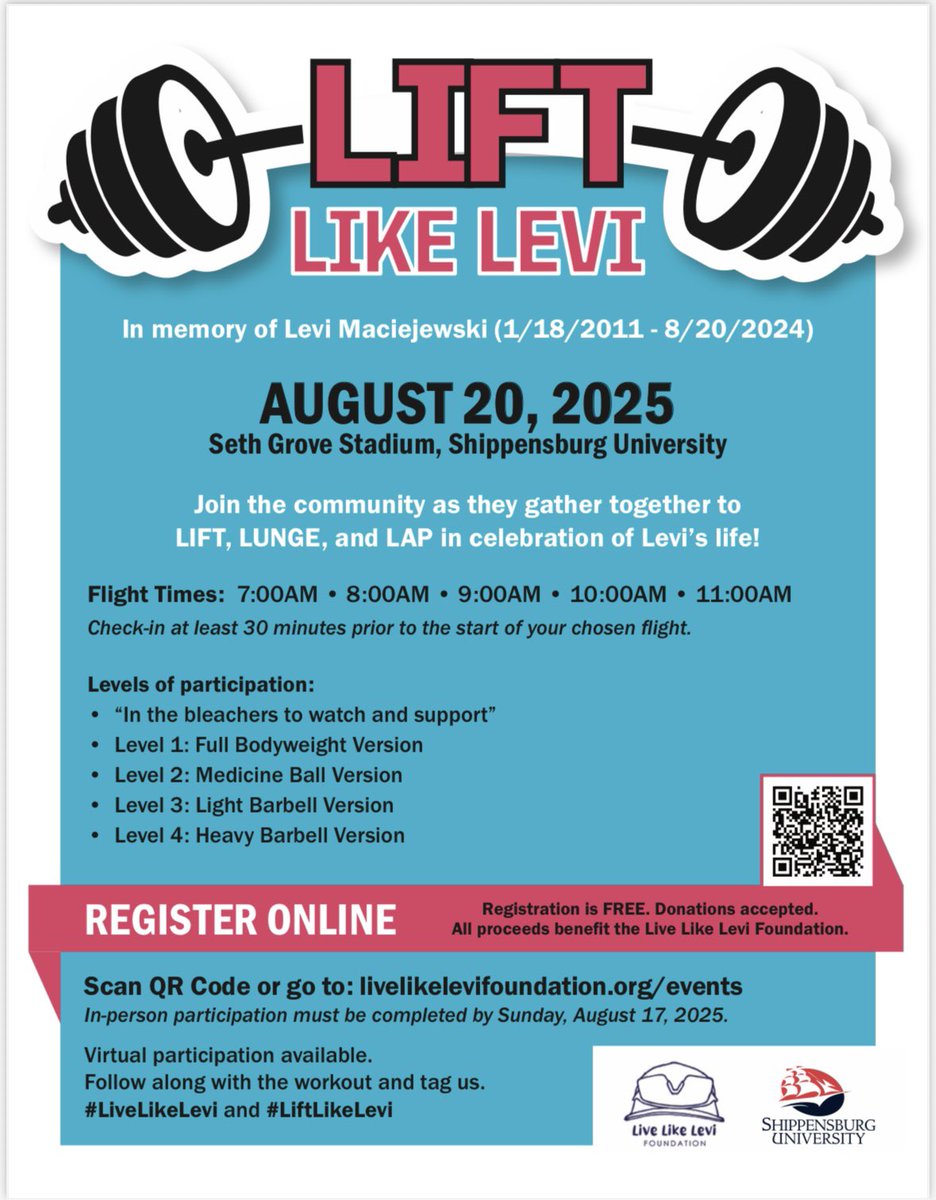 LIFT
LIKE LEVI

In memory of Levi Maciejewski (1/18/2011 - 8/20/2024)

AUGUST 20, 2025
Seth Grove Stadium, Shippensburg University

Join the community as they gather together to LIFT, LUNGE, and LAP in celebration of Levi's life!

Flight Times: 7:00AM • 8:00AM • 9:00AM • 10:00AM • 11:00AM
Check-in at least 30 minutes prior to the start of your chosen flight.

Levels of participation:
• "In the bleachers to watch and support"
• Level 1: Full Bodyweight Version
• Level 2: Medicine Ball Version
• Level 3: Light Barbell Version
• Level 4: Heavy Barbell Version

REGISTER ONLINE

Registration is FREE. Donations accepted.
All proceeds benefit the Live Like Levi Foundation.

Scan QR Code or go to: livelikelevifoundation.org/events
In-person participation must be completed by Sunday, August 17, 2025.

Virtual participation available.
Follow along with the workout and tag us.
#LiveLikeLevi and #LiftLikeLevi

Live Like Levi
FOUNDATION

SHIPPENSBURG
UNIVERSITY